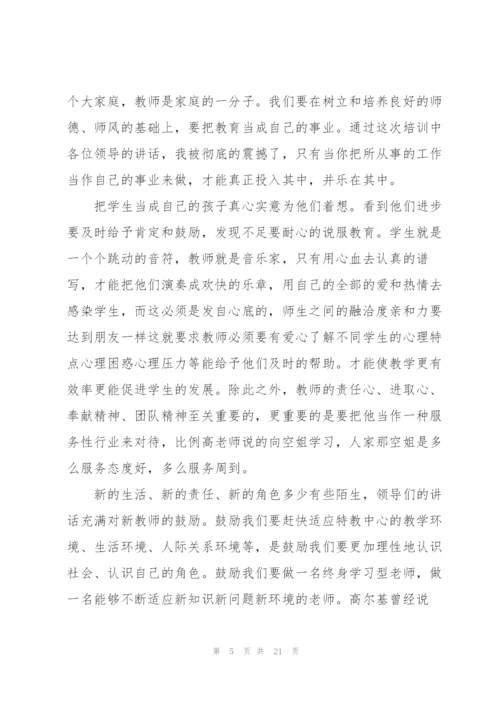 个大家庭，教师是家庭的一分子。我们要在树立和培养良好的师德、师风的基础上，要把教育当成自己的事业。通过这次培训中各位领导的讲话，我被彻底的震撼了，只有当你把所从事的工作当作自己的事业来做，才能真正投入其中，并乐在其中。

把学生当成自己的孩子真心实意为他们着想。看到他们进步要及时给予肯定和鼓励，发现不足要耐心的说服教育。学生就是一个个跳动的音符，教师就是音乐家，只有用心血去认真的谱写，才能把他们演奏成欢快的乐章，用自己的全部的爱和热情去感染学生，而这必须是发自心底的，师生之间的融洽度亲和力要达到朋友一样这就要求教师必须要有爱心了解不同学生的心理特点心理困惑心理压力等能给予他们及时的帮助。才能使教学更有效率更能促进学生的发展。除此之外，教师的责任心、进取心、奉献精神、团队精神至关重要的，更重要的是要把他当作一种服务性行业来对待，比例高老师说的向空姐学习，人家那空姐是多么服务态度好，多么服务周到。

新的生活、新的责任、新的角色多少有些陌生，领导们的讲话充满对新教师的鼓励。鼓励我们要赶快适应特教中心的教学环境、生活环境、人际关系环境等，是鼓励我们要更加理性地认识社会、认识自己的角色。鼓励我们要做一名终身学习型老师，做一名能够不断适应新知识新问题新环境的老师。高尔基曾经说

第 5 页 共 21 页